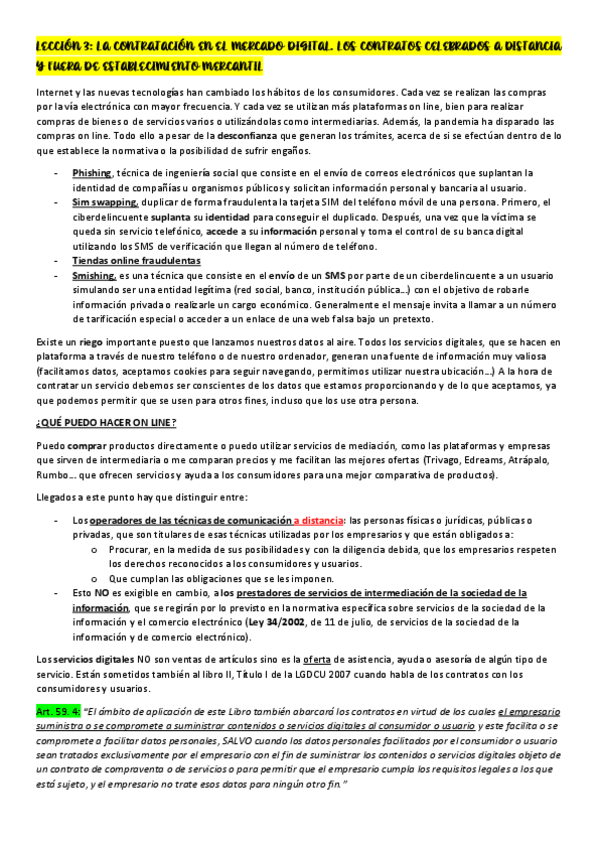 LECCIÓN 3: LA CONTRATACIÓN EN EL MERCADO DIGITAL. LOS CONTRATOS CELEBRADOS A DISTANCIA Y FUERA DE ESTABLECIMIENTO MERCANTIL

Internet y las nuevas tecnologías han cambiado los hábitos de los consumidores. Cada vez se realizan las compras por la vía electrónica con mayor frecuencia. Y cada vez se utilizan más plataformas on line, bien para realizar compras de bienes o de servicios varios o utilizándolas como intermediarias. Además, la pandemia ha disparado las compras on line. Todo ello a pesar de la desconfianza que generan los trámites, acerca de si se efectúan dentro de lo que establece la normativa o la posibilidad de sufrir engaños.

- Phishing, técnica de ingeniería social que consiste en el envío de correos electrónicos que suplantan la identidad de compañías u organismos públicos y solicitan información personal y bancaria al usuario.
- Sim swapping, duplicar de forma fraudulenta la tarjeta SIM del teléfono móvil de una persona. Primero, el ciberdelincuente suplanta su identidad para conseguir el duplicado. Después, una vez que la víctima se queda sin servicio telefónico, accede a su información personal y toma el control de su banca digital utilizando los SMS de verificación que llegan al número de teléfono.
- Tiendas online fraudulentas
- Smishing, es una técnica que consiste en el envío de un SMS por parte de un ciberdelincuente a un usuario simulando ser una entidad legítima (red social, banco, institución pública...) con el objetivo de robarle información privada o realizarle un cargo económico. Generalmente el mensaje invita a llamar a un número de tarificación especial o acceder a un enlace de una web falsa bajo un pretexto.

Existe un riego importante puesto que lanzamos nuestros datos al aire. Todos los servicios digitales, que se hacen en plataforma a través de nuestro teléfono o de nuestro ordenador, generan una fuente de información muy valiosa (facilitamos datos, aceptamos cookies para seguir navegando, permitimos utilizar nuestra ubicación...) A la hora de contratar un servicio debemos ser conscientes de los datos que estamos proporcionando y de lo que aceptamos, ya que podemos permitir que se usen para otros fines, incluso que los use otra persona.

¿QUÉ PUEDO HACER ON LINE?

Puedo comprar productos directamente o puedo utilizar servicios de mediación, como las plataformas y empresas que sirven de intermediaria o me comparan precios y me facilitan las mejores ofertas (Trivago, Edreams, Atrápalo, Rumbo... que ofrecen servicios y ayuda a los consumidores para una mejor comparativa de productos).

Llegados a este punto hay que distinguir entre:

- Los operadores de las técnicas de comunicación a distancia: las personas físicas o jurídicas, públicas o privadas, que son titulares de esas técnicas utilizadas por los empresarios y que están obligados a:
  o Procurar, en la medida de sus posibilidades y con la diligencia debida, que los empresarios respeten los derechos reconocidos a los consumidores y usuarios.
  o Que cumplan las obligaciones que se les imponen.
- Esto NO es exigible en cambio, a los prestadores de servicios de intermediación de la sociedad de la información, que se regirán por lo previsto en la normativa específica sobre servicios de la sociedad de la información y el comercio electrónico (Ley 34/2002, de 11 de julio, de servicios de la sociedad de la información y de comercio electrónico).

Los servicios digitales NO son ventas de artículos sino es la oferta de asistencia, ayuda o asesoría de algún tipo de servicio. Están sometidos también al libro II, Título I de la LGDCU 2007 cuando habla de los contratos con los consumidores y usuarios.

Art. 59. 4: "El ámbito de aplicación de este Libro también abarcará los contratos en virtud de los cuales el empresario suministra o se compromete a suministrar contenidos o servicios digitales al consumidor o usuario y este facilita o se compromete a facilitar datos personales, SALVO cuando los datos personales facilitados por el consumidor o usuario sean tratados exclusivamente por el empresario con el fin de suministrar los contenidos o servicios digitales objeto de un contrato de compraventa o de servicios o para permitir que el empresario cumpla los requisitos legales a los que está sujeto, y el empresario no trate esos datos para ningún otro fin."